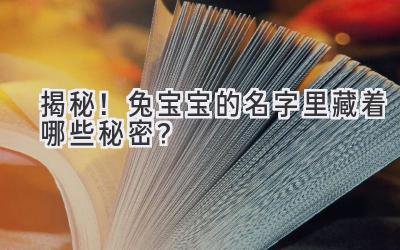 揭秘！兔宝宝的名字里藏着哪些秘密？